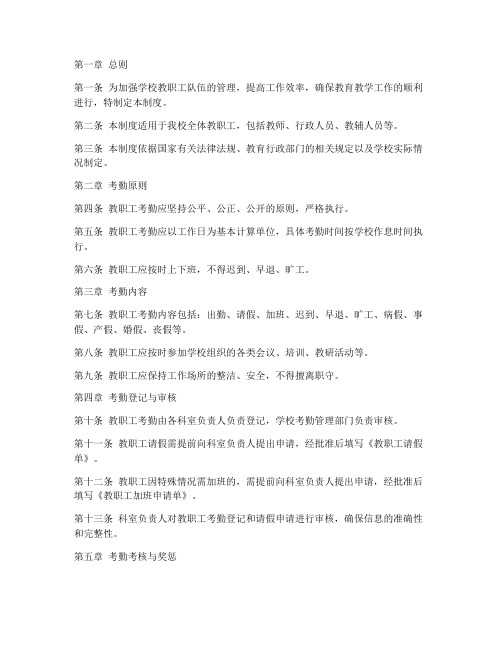 第一章 总则

第一条 为加强学校教职工队伍的管理，提高工作效率，确保教育教学工作的顺利进行，特制定本制度。

第二条 本制度适用于我校全体教职工，包括教师、行政人员、教辅人员等。

第三条 本制度依据国家有关法律法规、教育行政部门的相关规定以及学校实际情况制定。

第二章 考勤原则

第四条 教职工考勤应坚持公平、公正、公开的原则，严格执行。

第五条 教职工考勤应以工作日为基本计算单位，具体考勤时间按学校作息时间执行。

第六条 教职工应按时上下班，不得迟到、早退、旷工。

第三章 考勤内容

第七条 教职工考勤内容包括：出勤、请假、加班、迟到、早退、旷工、病假、事假、产假、婚假、丧假等。

第八条 教职工应按时参加学校组织的各类会议、培训、教研活动等。

第九条 教职工应保持工作场所的整洁、安全，不得擅离职守。

第四章 考勤登记与审核

第十条 教职工考勤由各科室负责人负责登记，学校考勤管理部门负责审核。

第十一条 教职工请假需提前向科室负责人提出申请，经批准后填写《教职工请假单》。

第十二条 教职工因特殊情况需加班的，需提前向科室负责人提出申请，经批准后填写《教职工加班申请单》。

第十三条 科室负责人对教职工考勤登记和请假申请进行审核，确保信息的准确性和完整性。

第五章 考勤考核与奖惩